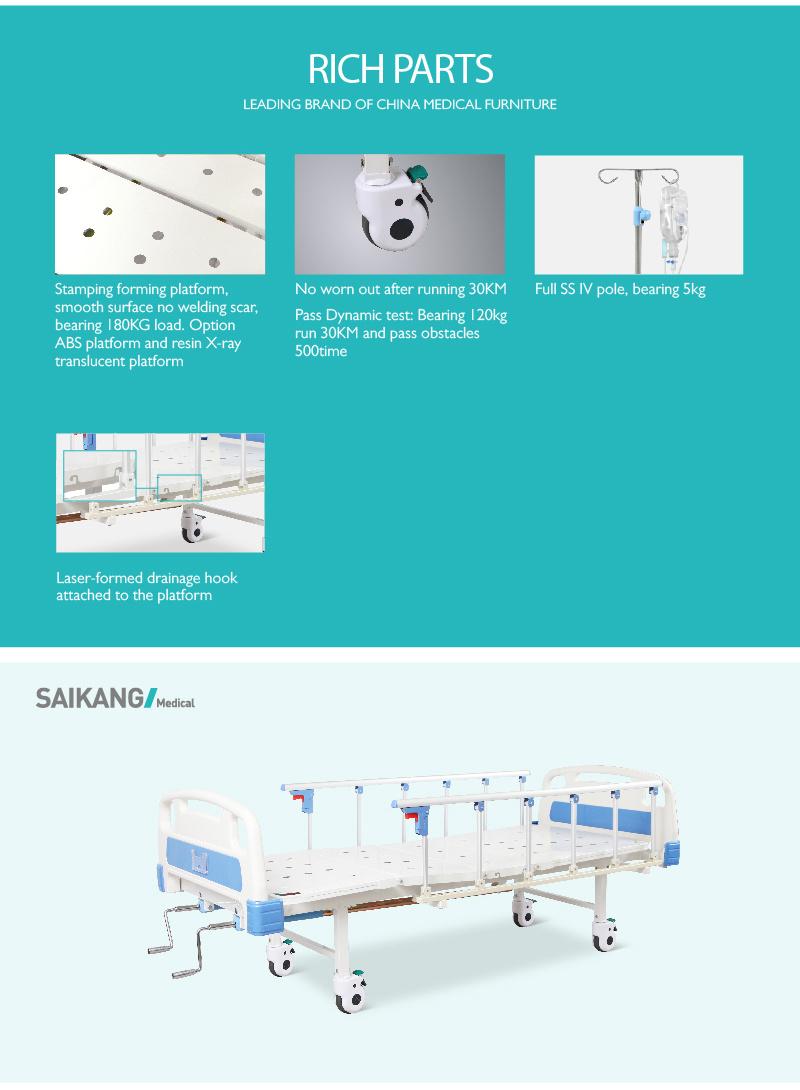 RICH PARTS

LEADING BRAND OF CHINA MEDICAL FURNITURE

Stamping forming platform, smooth surface no welding scar, bearing 180KG load. Option ABS platform and resin X-ray translucent platform

No worn out after running 30KM

Pass Dynamic test: Bearing 120kg run 30KM and pass obstacles 500time

Full SS IV pole, bearing 5kg

Laser-formed drainage hook attached to the platform

SAIKANG Medical